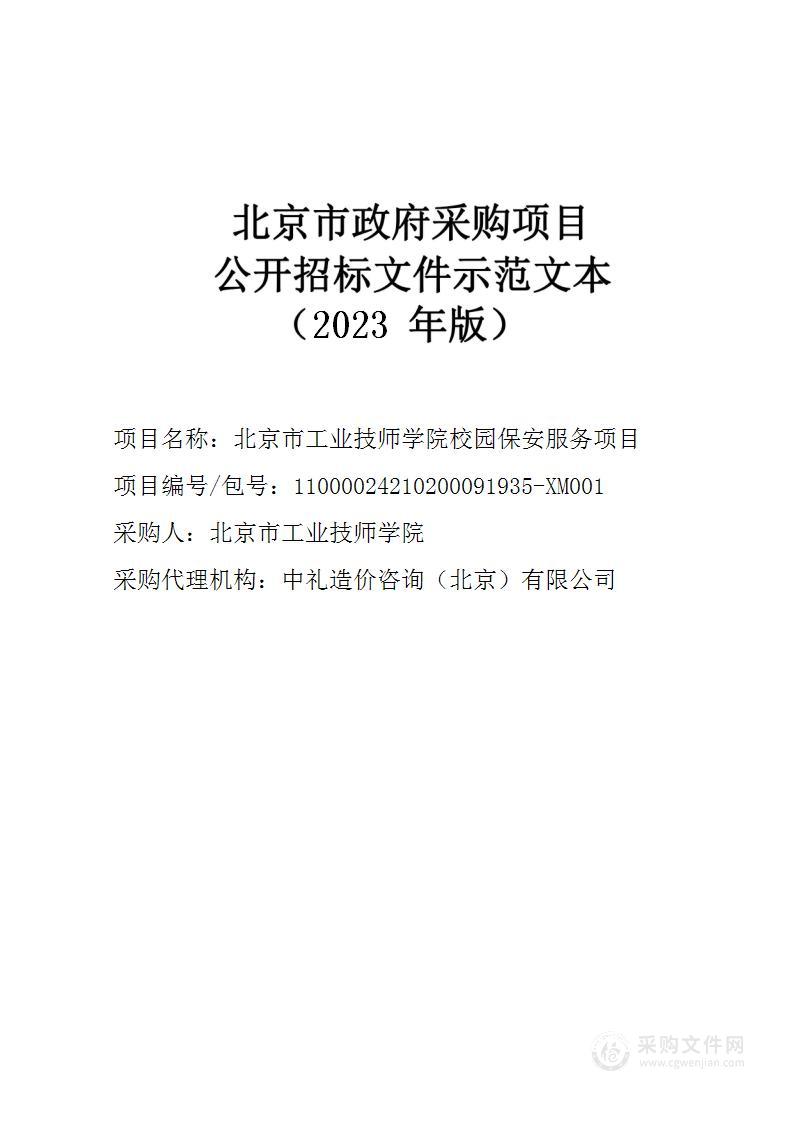 北京市政府采购项目
公开招标文件示范文本
（2023 年版）

项目名称：北京市工业技师学院校园保安服务项目

项目编号/包号：11000024210200091935-XM001

采购人：北京市工业技师学院

采购代理机构：中礼造价咨询（北京）有限公司

采购文件网
www.cgwenjian.com